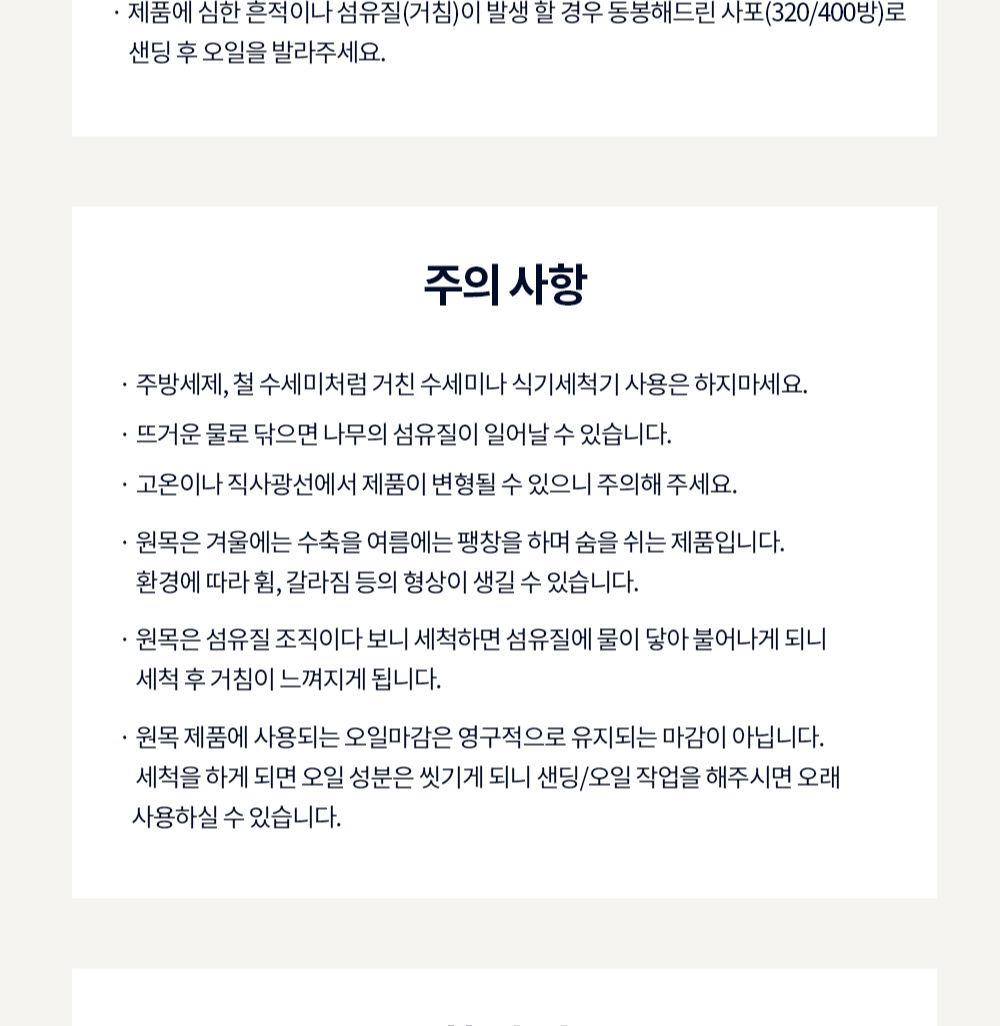 · 제품에 심한 흔적이나 섬유질(거침)이 발생 할 경우 동봉해드린 사포(320/400방)로 샌딩 후 오일을 발라주세요.

주의 사항

· 주방세제, 철 수세미처럼 거친 수세미나 식기세척기 사용은 하지마세요.

· 뜨거운 물로 닦으면 나무의 섬유질이 일어날 수 있습니다.

· 고온이나 직사광선에서 제품이 변형될 수 있으니 주의해 주세요.

· 원목은 겨울에는 수축을 여름에는 팽창을 하며 숨을 쉬는 제품입니다. 환경에 따라 휨, 갈라짐 등의 형상이 생길 수 있습니다.

· 원목은 섬유질 조직이다 보니 세척하면 섬유질에 물이 닿아 불어나게 되니 세척 후 거침이 느껴지게 됩니다.

· 원목 제품에 사용되는 오일마감은 영구적으로 유지되는 마감이 아닙니다. 세척을 하게 되면 오일 성분은 씻기게 되니 샌딩/오일 작업을 해주시면 오래 사용하실 수 있습니다.